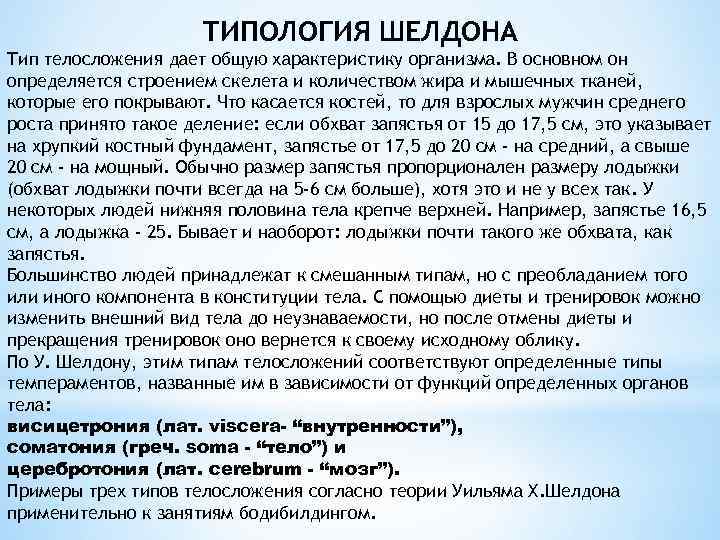 ТИПОЛОГИЯ ШЕЛДОНА

Тип телосложения дает общую характеристику организма. В основном он определяется строением скелета и количеством жира и мышечных тканей, которые его покрывают. Что касается костей, то для взрослых мужчин среднего роста принято такое деление: если обхват запястья от 15 до 17,5 см, это указывает на хрупкий костный фундамент, запястье от 17,5 до 20 см - на средний, а свыше 20 см - на мощный. Обычно размер запястья пропорционален размеру лодыжки (обхват лодыжки почти всегда на 5-6 см больше), хотя это и не у всех так. У некоторых людей нижняя половина тела крепче верхней. Например, запястье 16,5 см, а лодыжка - 25. Бывает и наоборот: лодыжки почти такого же обхвата, как запястья.
Большинство людей принадлежат к смешанным типам, но с преобладанием того или иного компонента в конституции тела. С помощью диеты и тренировок можно изменить внешний вид тела до неузнаваемости, но после отмены диеты и прекращения тренировок оно вернется к своему исходному облику.
По У. Шелдону, этим типам телосложений соответствуют определенные типы темпераментов, названные им в зависимости от функций определенных органов тела:
висицетрония (лат. viscera- “внутренности”),
соматония (греч. soma - “тело”) и
церебротония (лат. cerebrum - “мозг”).
Примеры трех типов телосложения согласно теории Уильяма Х.Шелдона применительно к занятиям бодибилдингом.